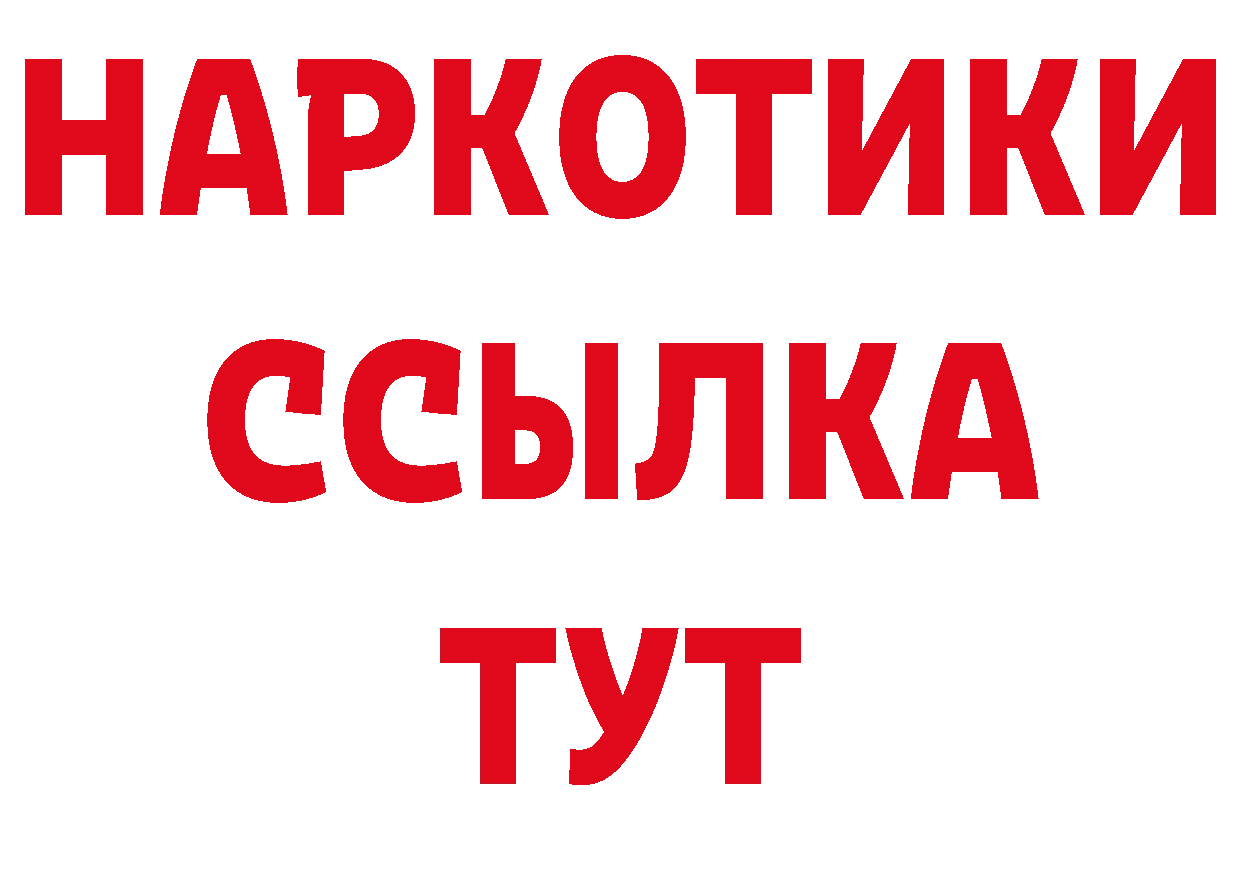 НАРКОТИКИ ССЫЛКА ТУТ